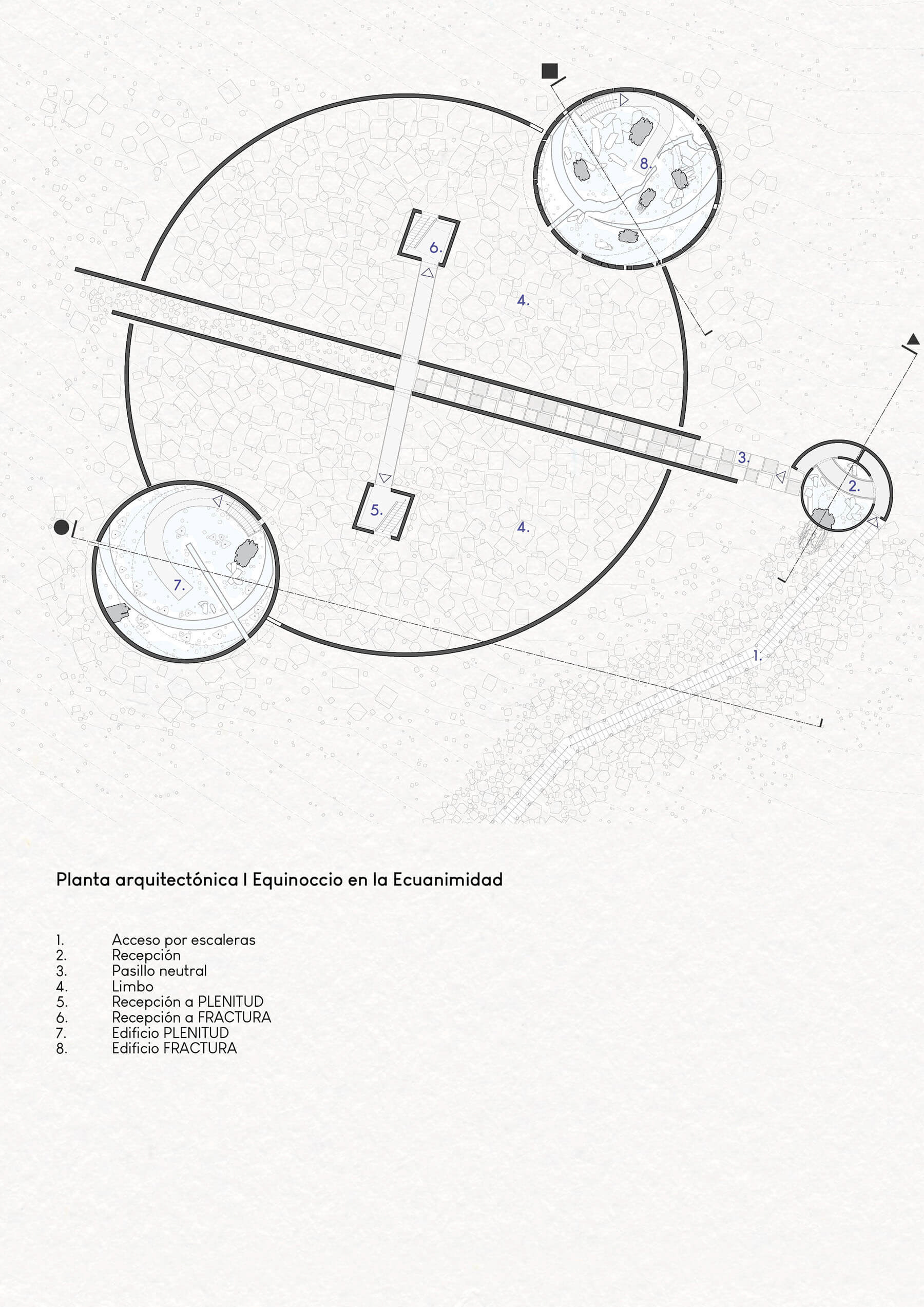 8.

6.

4.

3.

2.

5.

4.

7.

1.

Planta arquitectónica I Equinoccio en la Ecuanimidad

1. Acceso por escaleras
2. Recepción
3. Pasillo neutral
4. Limbo
5. Recepción a PLENITUD
6. Recepción a FRACTURA
7. Edificio PLENITUD
8. Edificio FRACTURA